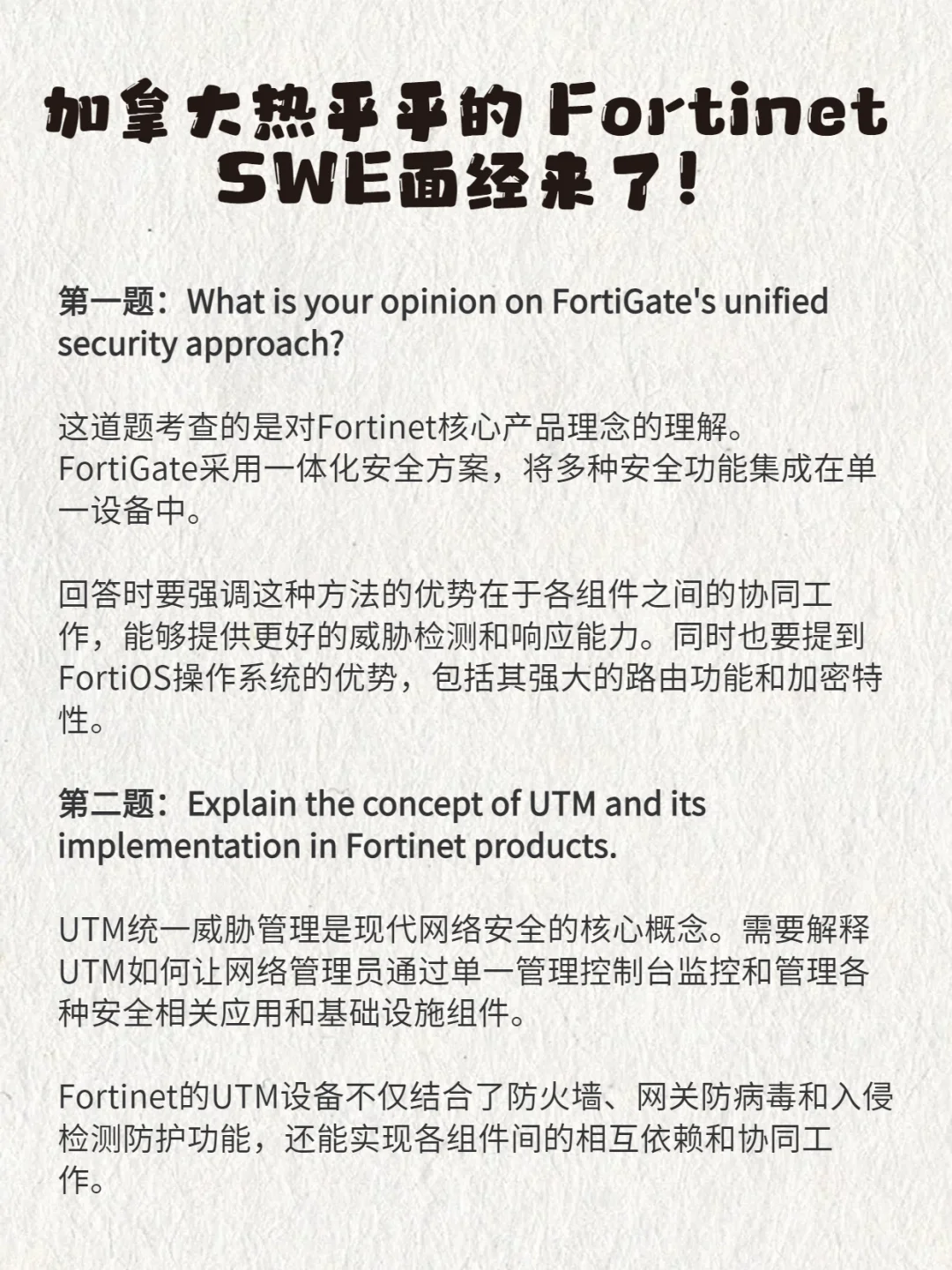 加拿大热乎乎的 Fortinet SWE面经来了!

第一题：What is your opinion on FortiGate's unified security approach?

这道题考查的是对Fortinet核心产品理念的理解。FortiGate采用一体化安全方案，将多种安全功能集成在单一设备中。

回答时要强调这种方法的优势在于各组件之间的协同工作，能够提供更好的威胁检测和响应能力。同时也要提到FortiOS操作系统的优势，包括其强大的路由功能和加密特性。

第二题：Explain the concept of UTM and its implementation in Fortinet products.

UTM统一威胁管理是现代网络安全的核心概念。需要解释UTM如何让网络管理员通过单一管理控制台监控和管理各种安全相关应用和基础设施组件。

Fortinet的UTM设备不仅结合了防火墙、网关防病毒和入侵检测防护功能，还能实现各组件间的相互依赖和协同工作。